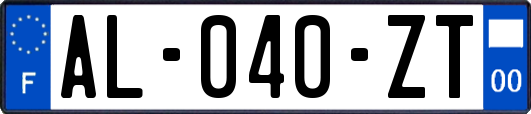 F
AL-040-ZT
00